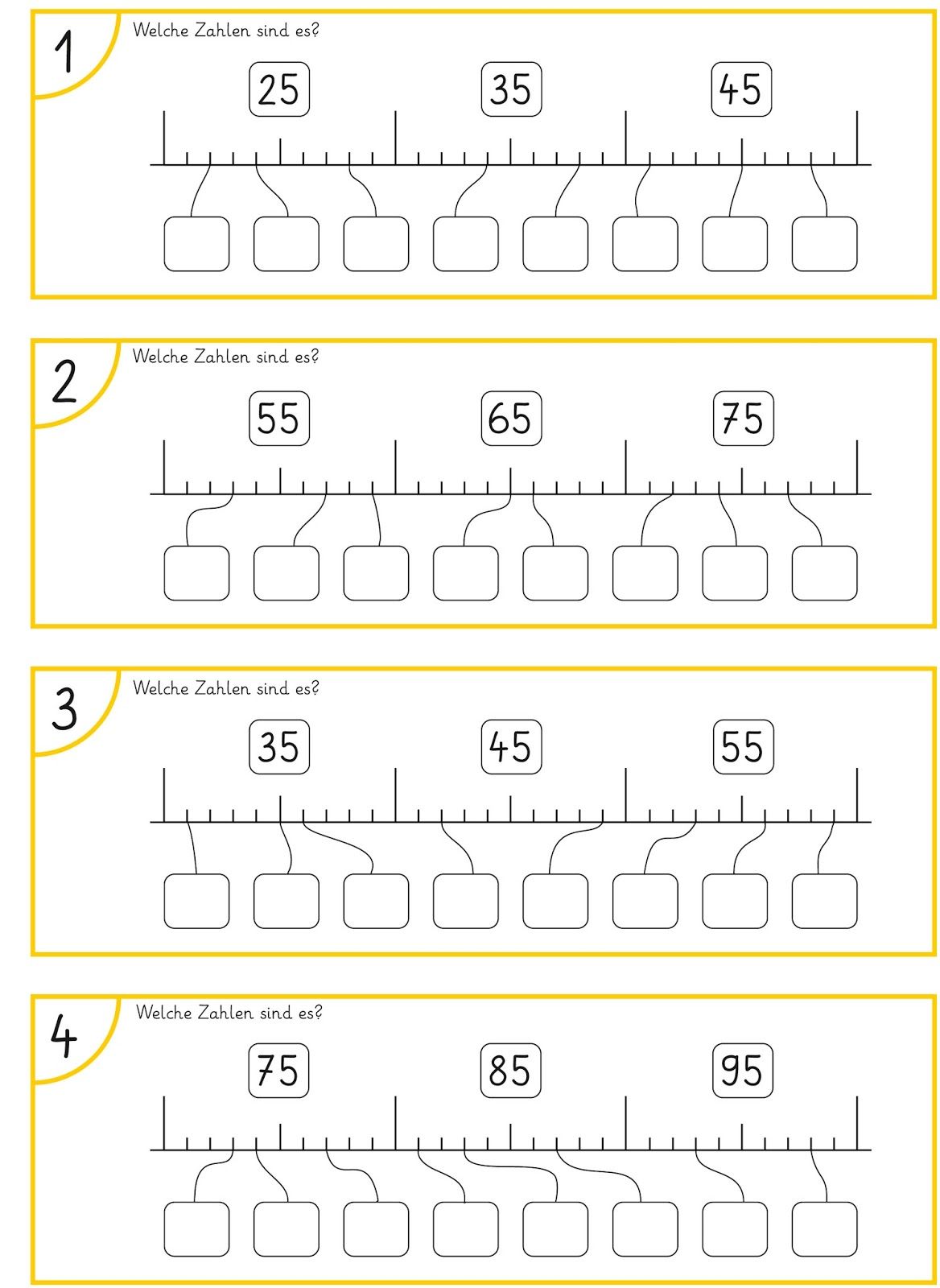 1
Welche Zahlen sind es?
25 35 45

2
Welche Zahlen sind es?
55 65 75

3
Welche Zahlen sind es?
35 45 55

4
Welche Zahlen sind es?
75 85 95